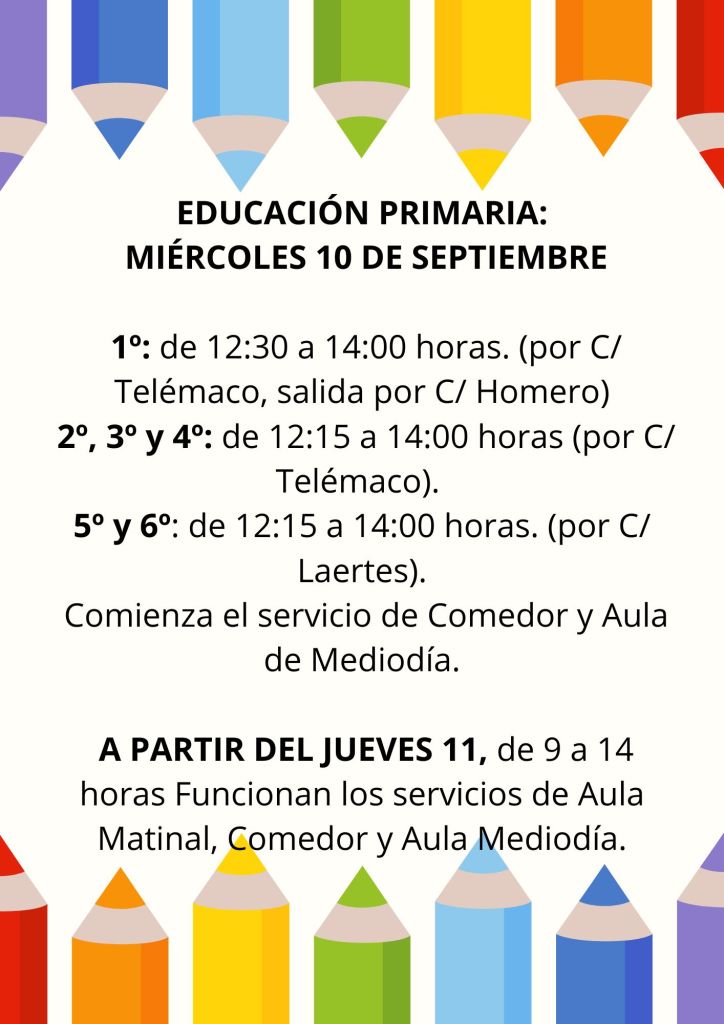 EDUCACIÓN PRIMARIA:
MIÉRCOLES 10 DE SEPTIEMBRE

1º: de 12:30 a 14:00 horas. (por C/ Telémaco, salida por C/ Homero)
2º, 3º y 4º: de 12:15 a 14:00 horas (por C/ Telémaco).
5º y 6º: de 12:15 a 14:00 horas. (por C/ Laertes).
Comienza el servicio de Comedor y Aula de Mediodía.

A PARTIR DEL JUEVES 11, de 9 a 14 horas Funcionan los servicios de Aula Matinal, Comedor y Aula Mediodía.